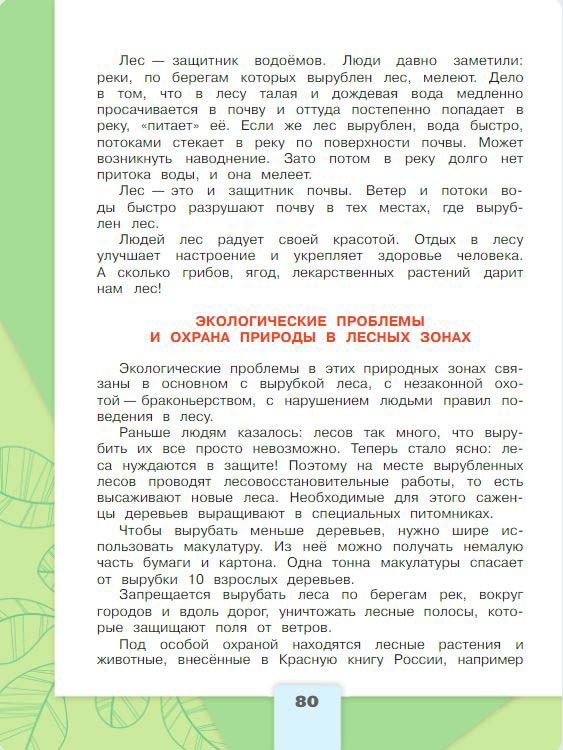 Лес — защитник водоёмов. Люди давно заметили: реки, по берегам которых вырублен лес, мелеют. Дело в том, что в лесу талая и дождевая вода медленно просачивается в почву и оттуда постепенно попадает в реку, «питает» её. Если же лес вырублен, вода быстро, потоками стекает в реку по поверхности почвы. Может возникнуть наводнение. Зато потом в реку долго нет притока воды, и она мелеет.

Лес — это и защитник почвы. Ветер и потоки воды быстро разрушают почву в тех местах, где вырублен лес.

Людей лес радует своей красотой. Отдых в лесу улучшает настроение и укрепляет здоровье человека. А сколько грибов, ягод, лекарственных растений дарит нам лес!

ЭКОЛОГИЧЕСКИЕ ПРОБЛЕМЫ И ОХРАНА ПРИРОДЫ В ЛЕСНЫХ ЗОНАХ

Экологические проблемы в этих природных зонах связаны в основном с вырубкой леса, с незаконной охотой — браконьерством, с нарушением людьми правил поведения в лесу.

Раньше людям казалось: лесов так много, что вырубить их все просто невозможно. Теперь стало ясно: леса нуждаются в защите! Поэтому на месте вырубленных лесов проводят лесовосстановительные работы, то есть высаживают новые леса. Необходимые для этого саженцы деревьев выращивают в специальных питомниках.

Чтобы вырубать меньше деревьев, нужно шире использовать макулатуру. Из неё можно получать немалую часть бумаги и картона. Одна тонна макулатуры спасает от вырубки 10 взрослых деревьев.

Запрещается вырубать леса по берегам рек, вокруг городов и вдоль дорог, уничтожать лесные полосы, которые защищают поля от ветров.

Под особой охраной находятся лесные растения и животные, внесённые в Красную книгу России, например

80